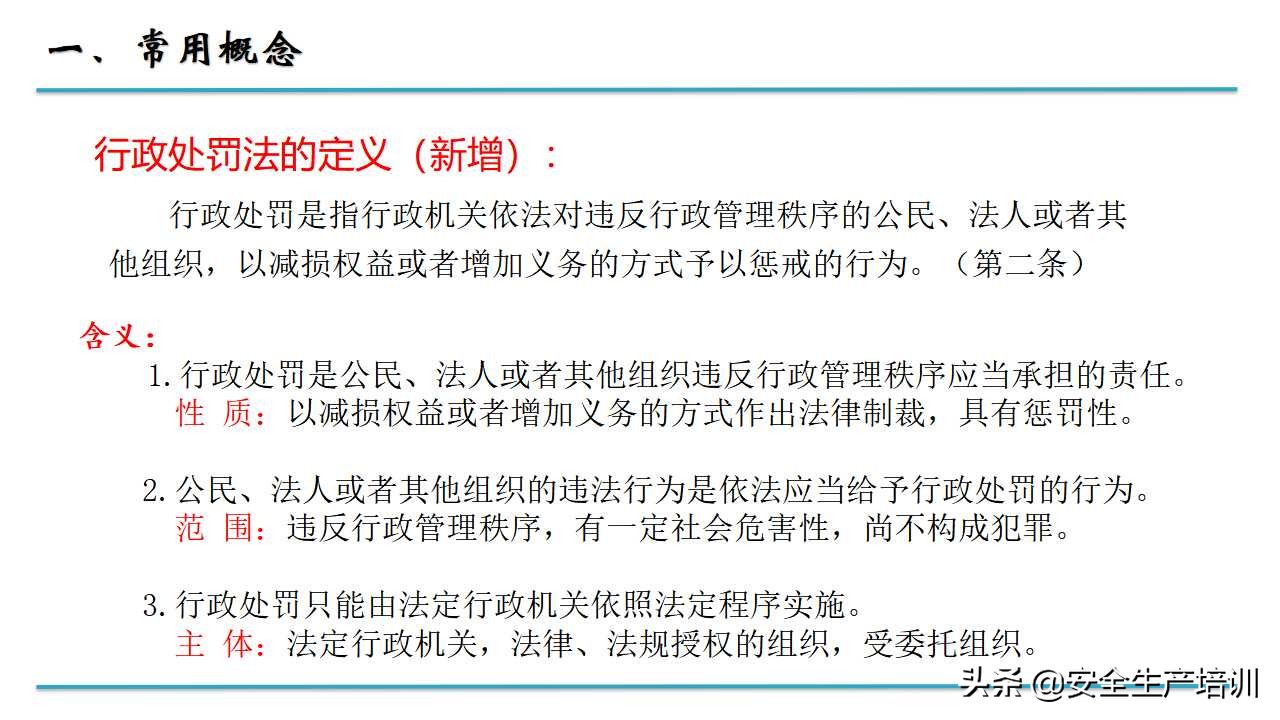 一、常用概念

行政处罚法的定义（新增）：

行政处罚是指行政机关依法对违反行政管理秩序的公民、法人或者其他组织，以减损权益或者增加义务的方式予以惩戒的行为。（第二条）

含义：

1.行政处罚是公民、法人或者其他组织违反行政管理秩序应当承担的责任。
性 质：以减损权益或者增加义务的方式作出法律制裁，具有惩罚性。

2.公民、法人或者其他组织的违法行为是依法应当给予行政处罚的行为。
范 围：违反行政管理秩序，有一定社会危害性，尚不构成犯罪。

3.行政处罚只能由法定行政机关依照法定程序实施。
主 体：法定行政机关，法律、法规授权的组织，受委托组织。

头条 @安全生产培训